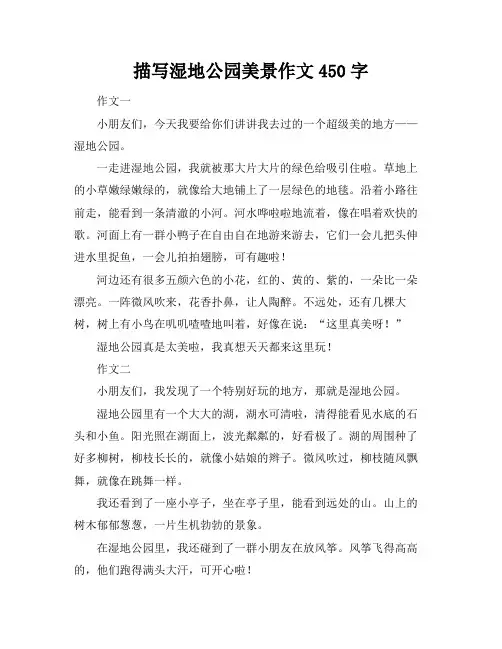 描写湿地公园美景作文 450 字

作文一

小朋友们，今天我要给你们讲讲我去过的一个超级美的地方——湿地公园。

一走进湿地公园，我就被那大片大片的绿色给吸引住啦。草地上的小草嫩绿嫩绿的，就像给大地铺上了一层绿色的地毯。沿着小路往前走，能看到一条清澈的小河。河水哗啦啦地流着，像在唱着欢快的歌。河面上有一群小鸭子在自由自在地游来游去，它们一会儿把头伸进水里捉鱼，一会儿拍拍翅膀，可有趣啦！

河边还有很多五颜六色的小花，红的、黄的、紫的，一朵比一朵漂亮。一阵微风吹来，花香扑鼻，让人陶醉。不远处，还有几棵大树，树上有小鸟在叽叽喳喳地叫着，好像在说：“这里真美呀！”

湿地公园真是太美啦，我真想天天都来这里玩！

作文二

小朋友们，我发现了一个特别好玩的地方，那就是湿地公园。

湿地公园里有一个大大的湖，湖水可清啦，清得能看见水底的石头和小鱼。阳光照在湖面上，波光粼粼的，好看极了。湖的周围种了好多柳树，柳枝长长的，就像小姑娘的辫子。微风吹过，柳枝随风飘舞，就像在跳舞一样。

我还看到了一座小亭子，坐在亭子里，能看到远处的山。山上的树木郁郁葱葱，一片生机勃勃的景象。

在湿地公园里，我还碰到了一群小朋友在放风筝。风筝飞得高高的，他们跑得满头大汗，可开心啦！